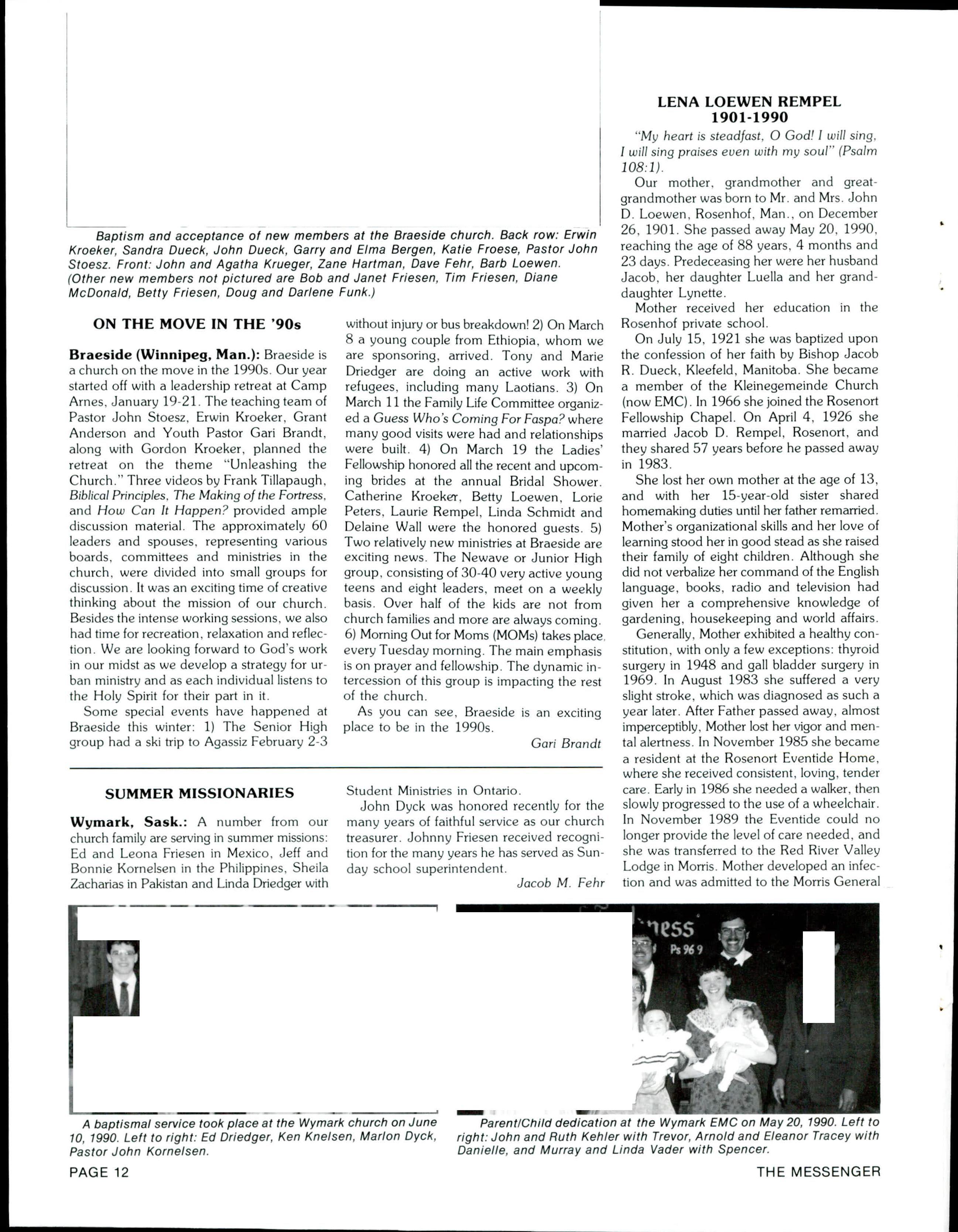 Baptism and acceptance of new members at the Braeside church. Back row: Erwin Kroeker, Sandra Dueck, John Dueck, Garry and Elma Bergen, Katie Froese, Pastor John Stoesz. Front: John and Agatha Krueger, Zane Hartman, Dave Fehr, Barb Loewen. (Other new members not pictured are Bob and Janet Friesen, Tim Friesen, Diane McDonald, Betty Friesen, Doug and Darlene Funk.)

ON THE MOVE IN THE '90s

Braeside (Winnipeg, Man.): Braeside is a church on the move in the 1990s. Our year started off with a leadership retreat at Camp Arnes, January 19-21. The teaching team of Pastor John Stoesz, Erwin Kroeker, Grant Anderson and Youth Pastor Gari Brandt, along with Gordon Kroeker, planned the retreat on the theme "Unleashing the Church." Three videos by Frank Tillapaugh, Biblical Principles, The Making of the Fortress, and How Can It Happen? provided ample discussion material. The approximately 60 leaders and spouses, representing various boards, committees and ministries in the church, were divided into small groups for discussion. It was an exciting time of creative thinking about the mission of our church. Besides the intense working sessions, we also had time for recreation, relaxation and reflection. We are looking forward to God's work in our midst as we develop a strategy for urban ministry and as each individual listens to the Holy Spirit for their part in it.

Some special events have happened at Braeside this winter: 1) The Senior High group had a ski trip to Agassiz February 2-3 without injury or bus breakdown! 2) On March 8 a young couple from Ethiopia, whom we are sponsoring, arrived. Tony and Marie Driedger are doing an active work with refugees, including many Laotians. 3) On March 11 the Family Life Committee organized a Guess Who's Coming For Faspa? where many good visits were had and relationships were built. 4) On March 19 the Ladies' Fellowship honored all the recent and upcoming brides at the annual Bridal Shower. Catherine Kroeker, Betty Loewen, Lorie Peters, Laurie Rempel, Linda Schmidt and Delaine Wall were the honored guests. 5) Two relatively new ministries at Braeside are exciting news. The Newave or Junior High group, consisting of 30-40 very active young teens and eight leaders, meet on a weekly basis. Over half of the kids are not from church families and more are always coming. 6) Morning Out for Moms (MOMs) takes place every Tuesday morning. The main emphasis is on prayer and fellowship. The dynamic intercession of this group is impacting the rest of the church.

As you can see, Braeside is an exciting place to be in the 1990s.

Gari Brandt

SUMMER MISSIONARIES

Wymark, Sask.: A number from our church family are serving in summer missions: Ed and Leona Friesen in Mexico, Jeff and Bonnie Kornelsen in the Philippines, Sheila Zacharias in Pakistan and Linda Driedger with Student Ministries in Ontario.

John Dyck was honored recently for the many years of faithful service as our church treasurer. Johnny Friesen received recognition for the many years he has served as Sunday school superintendent.

Jacob M. Fehr

LENA LOEWEN REMPEL
1901-1990

"My heart is steadfast, O God! I will sing, I will sing praises even with my soul" (Psalm 108:1).

Our mother, grandmother and great-grandmother was born to Mr. and Mrs. John D. Loewen, Rosenhof, Man., on December 26, 1901. She passed away May 20, 1990, reaching the age of 88 years, 4 months and 23 days. Predeceasing her were her husband Jacob, her daughter Luella and her granddaughter Lynette.

Mother received her education in the Rosenhof private school.

On July 15, 1921 she was baptized upon the confession of her faith by Bishop Jacob R. Dueck, Kleefeld, Manitoba. She became a member of the Kleinegemeinde Church (now EMC). In 1966 she joined the Rosenort Fellowship Chapel. On April 4, 1926 she married Jacob D. Rempel, Rosenort, and they shared 57 years before he passed away in 1983.

She lost her own mother at the age of 13, and with her 15-year-old sister shared homemaking duties until her father remarried. Mother's organizational skills and her love of learning stood her in good stead as she raised their family of eight children. Although she did not verbalize her command of the English language, books, radio and television had given her a comprehensive knowledge of gardening, housekeeping and world affairs.

Generally, Mother exhibited a healthy constitution, with only a few exceptions: thyroid surgery in 1948 and gall bladder surgery in 1969. In August 1983 she suffered a very slight stroke, which was diagnosed as such a year later. After Father passed away, almost imperceptibly, Mother lost her vigor and mental alertness. In November 1985 she became a resident at the Rosenort Eventide Home, where she received consistent, loving, tender care. Early in 1986 she needed a walker, then slowly progressed to the use of a wheelchair. In November 1989 the Eventide could no longer provide the level of care needed, and she was transferred to the Red River Valley Lodge in Morris. Mother developed an infection and was admitted to the Morris General

ness
Ps 96 9

A baptismal service took place at the Wymark church on June 10, 1990. Left to right: Ed Driedger, Ken Knelsen, Marlon Dyck, Pastor John Kornelsen.

Parent/Child dedication at the Wymark EMC on May 20, 1990. Left to right: John and Ruth Kehler with Trevor, Arnold and Eleanor Tracey with Danielle, and Murray and Linda Vader with Spencer.

PAGE 12

THE MESSENGER